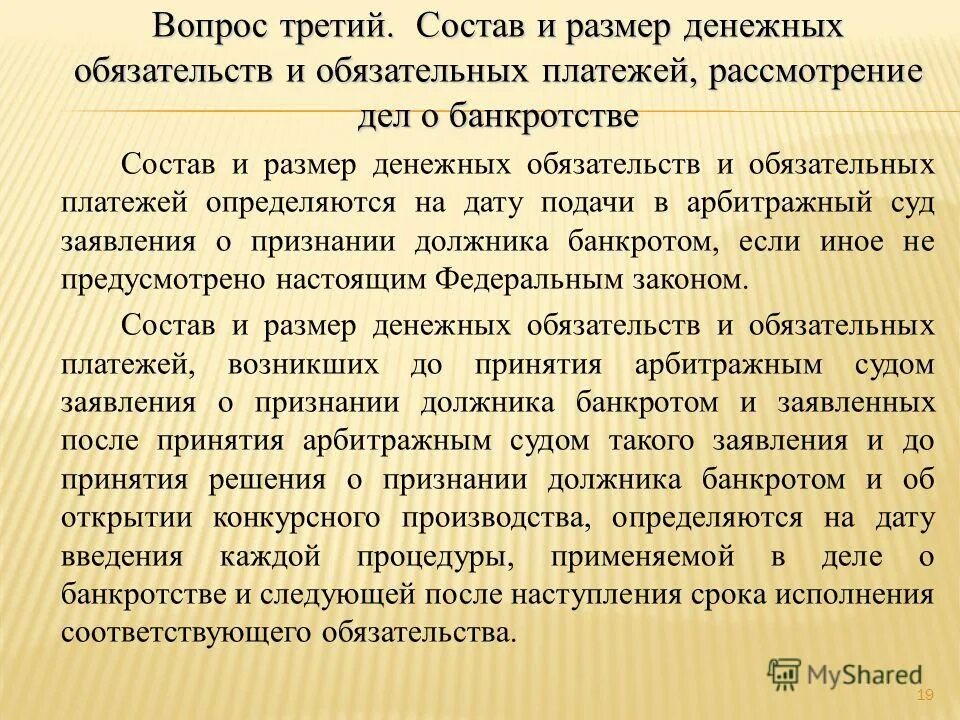 Вопрос третий. Состав и размер денежных обязательств и обязательных платежей, рассмотрение дел о банкротстве

Состав и размер денежных обязательств и обязательных платежей определяются на дату подачи в арбитражный суд заявления о признании должника банкротом, если иное не предусмотрено настоящим Федеральным законом.

Состав и размер денежных обязательств и обязательных платежей, возникших до принятия арбитражным судом заявления о признании должника банкротом и заявленных после принятия арбитражным судом такого заявления и до принятия решения о признании должника банкротом и об открытии конкурсного производства, определяются на дату введения каждой процедуры, применяемой в деле о банкротстве и следующей после наступления срока исполнения соответствующего обязательства.

MyShared

19